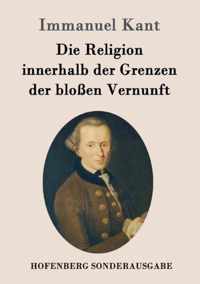 Immanuel Kant

Die Religion innerhalb der Grenzen der bloßen Vernunft

HOFENBERG SONDERAUSGABE